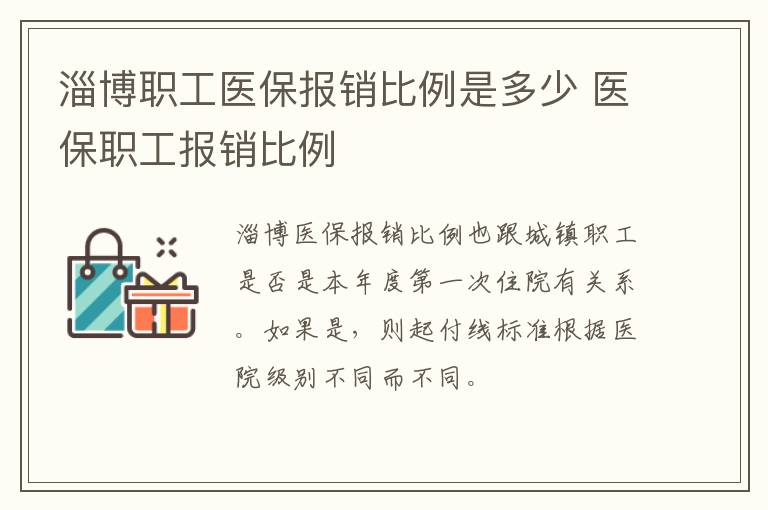 淄博职工医保报销比例是多少 医保职工报销比例

淄博医保报销比例也跟城镇职工是否是本年度第一次住院有关系。如果是，则起付线标准根据医院级别不同而不同。